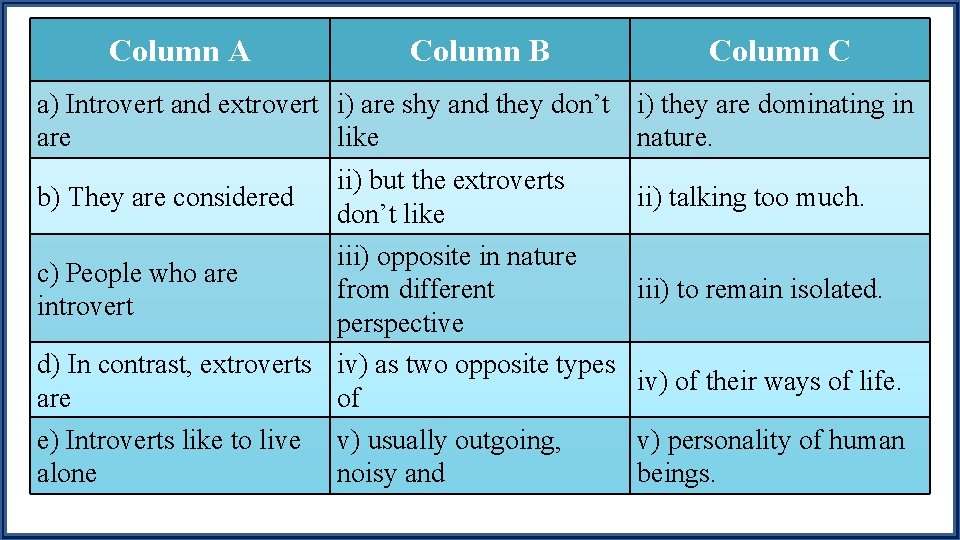 | Column A | Column B | Column C |
|---|---|---|
| a) Introvert and extrovert are | i) are shy and they don't like | i) they are dominating in nature. |
| b) They are considered | ii) but the extroverts don't like | ii) talking too much. |
| c) People who are introvert | iii) opposite in nature from different perspective | iii) to remain isolated. |
| d) In contrast, extroverts are | iv) as two opposite types of | iv) of their ways of life. |
| e) Introverts like to live alone | v) usually outgoing, noisy and | v) personality of human beings. |